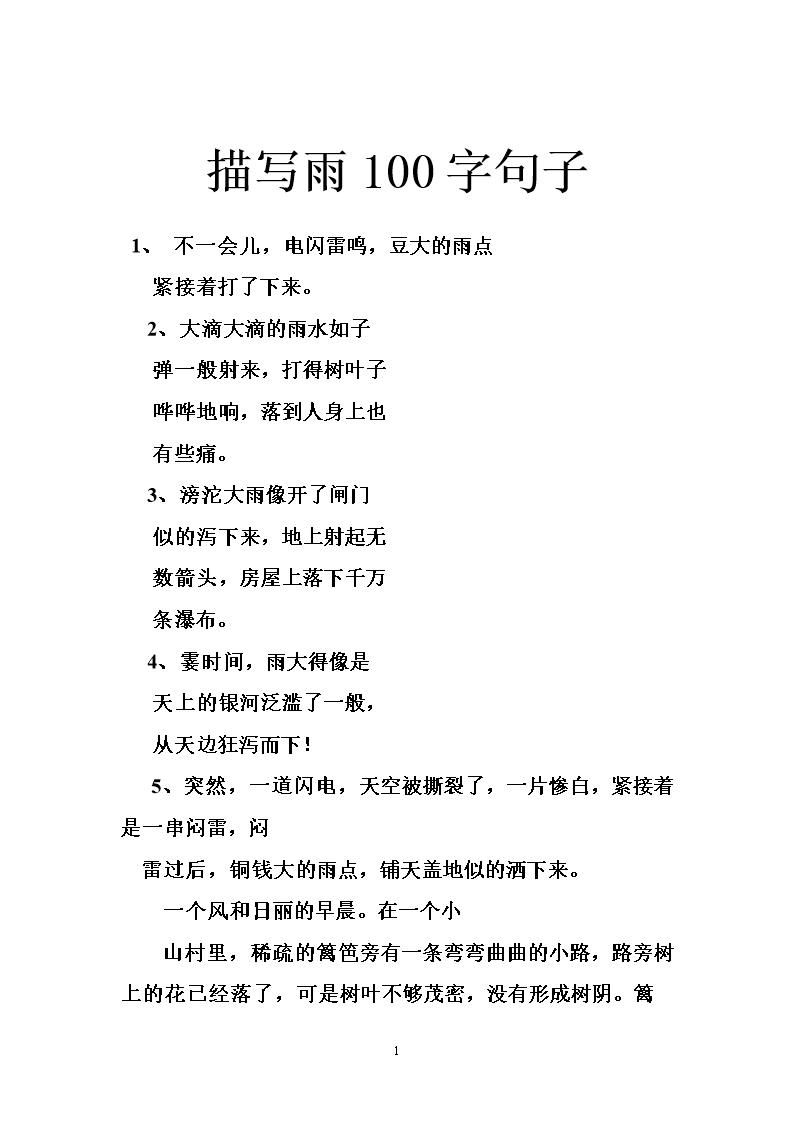 描写雨 100 字句子

1、 不一会儿，电闪雷鸣，豆大的雨点紧接着打了下来。

2、大滴大滴的雨水如子弹一般射来，打得树叶子哗哗地响，落到人身上也有些痛。

3、滂沱大雨像开了闸门似的泻下来，地上射起无数箭头，房屋上落下千万条瀑布。

4、霎时间，雨大得像是天上的银河泛滥了一般，从天边狂泻而下！

5、突然，一道闪电，天空被撕裂了，一片惨白，紧接着是一串闷雷，闷

雷过后，铜钱大的雨点，铺天盖地似的洒下来。

一个风和日丽的早晨。在一个小

山村里，稀疏的篱笆旁有一条弯弯曲曲的小路，路旁树上的花已经落了，可是树叶不够茂密，没有形成树阴。篱

1